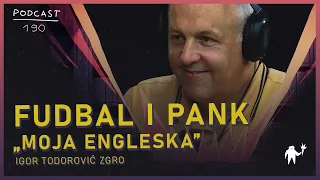 PODCAST
190

FUDBAL I PANK
„MOJA ENGLESKA"
IGOR TODOROVIĆ ZGRO